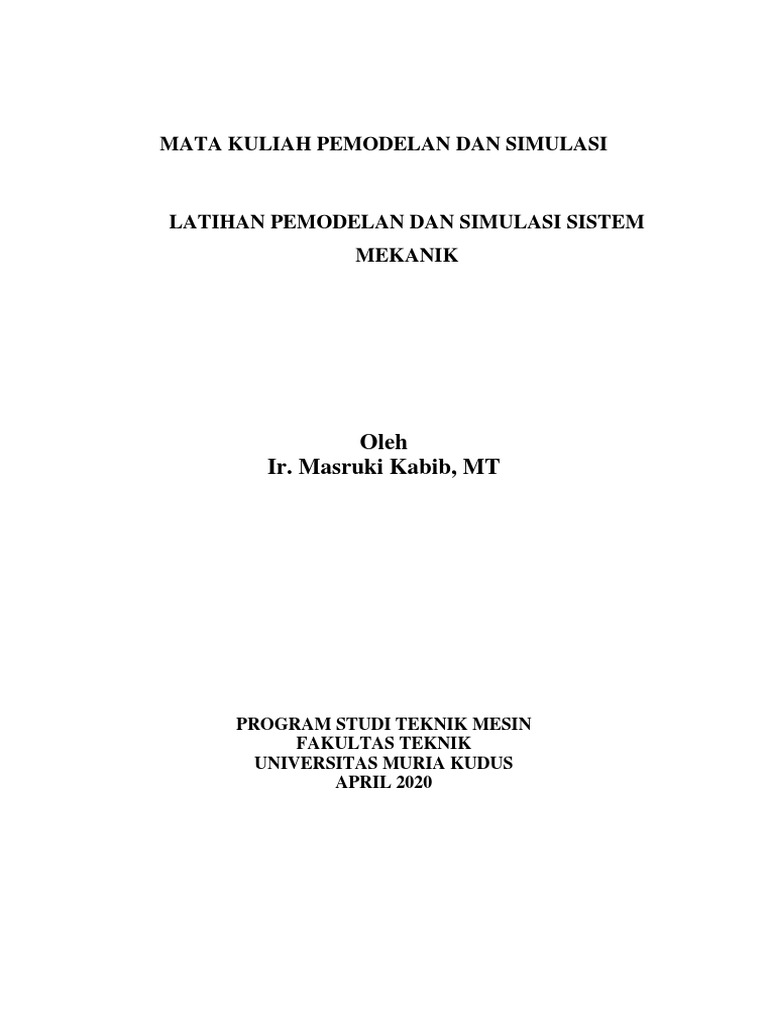 MATA KULIAH PEMODELAN DAN SIMULASI

LATIHAN PEMODELAN DAN SIMULASI SISTEM MEKANIK

Oleh
Ir. Masruki Kabib, MT

PROGRAM STUDI TEKNIK MESIN
FAKULTAS TEKNIK
UNIVERSITAS MURIA KUDUS
APRIL 2020